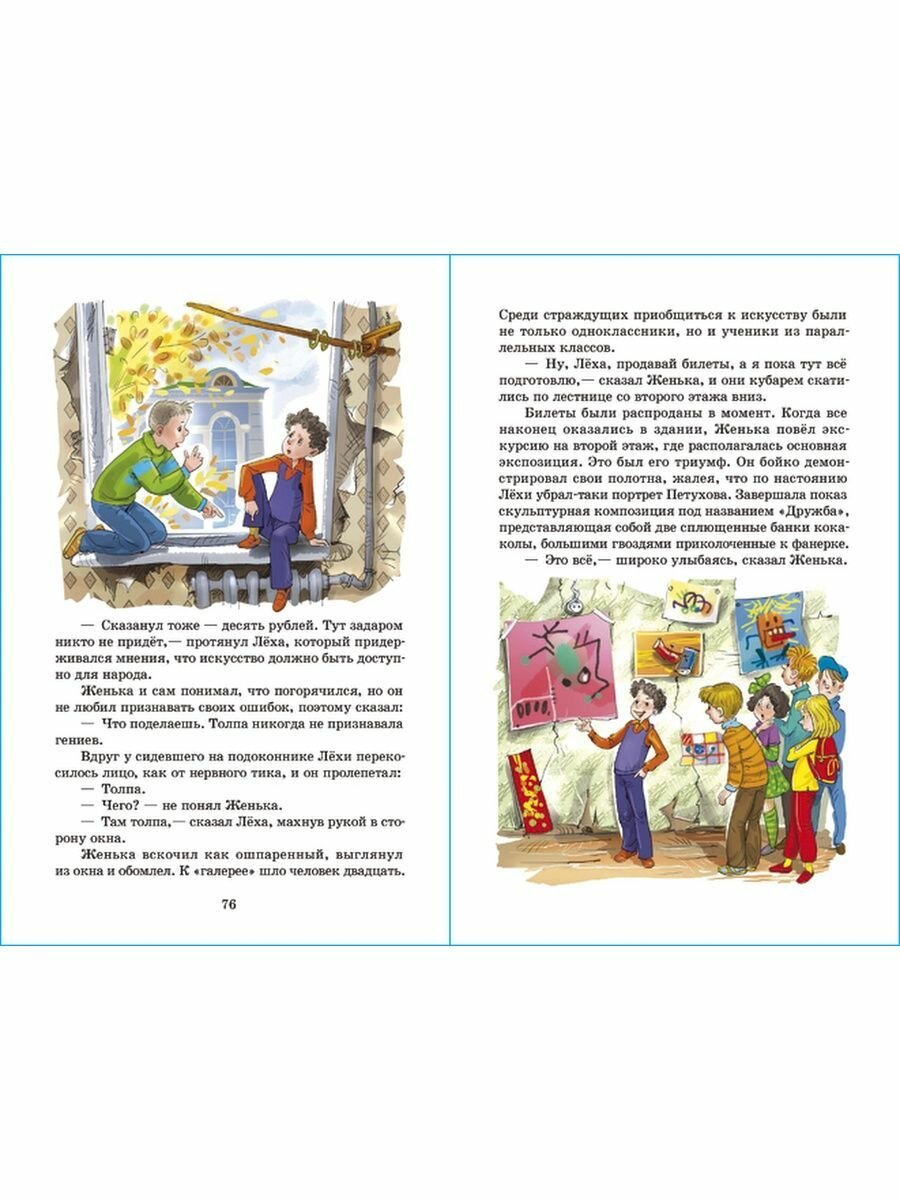 — Сказанул тоже — десять рублей. Тут задаром никто не придёт,— протянул Лёха, который придерживался мнения, что искусство должно быть доступно для народа.

Женька и сам понимал, что погорячился, но он не любил признавать своих ошибок, поэтому сказал:

— Что поделаешь. Толпа никогда не признавала гениев.

Вдруг у сидевшего на подоконнике Лёхи перекосилось лицо, как от нервного тика, и он пролепетал:

— Толпа.

— Чего? — не понял Женька.

— Там толпа,— сказал Лёха, махнув рукой в сторону окна.

Женька вскочил как ошпаренный, выглянул из окна и обомлел. К «галерее» шло человек двадцать.

76

Среди страждущих приобщиться к искусству были не только одноклассники, но и ученики из параллельных классов.

— Ну, Лёха, продавай билеты, а я пока тут всё подготовлю,— сказал Женька, и они кубарем скатились по лестнице со второго этажа вниз.

Билеты были распроданы в момент. Когда все наконец оказались в здании, Женька повёл экскурсию на второй этаж, где располагалась основная экспозиция. Это был его триумф. Он бойко демонстрировал свои полотна, жалея, что по настоянию Лёхи убрал-таки портрет Петухова. Завершала показ скульптурная композиция под названием «Дружба», представляющая собой две сплющенные банки кока-колы, большими гвоздями приколоченные к фанерке.

— Это всё,— широко улыбаясь, сказал Женька.